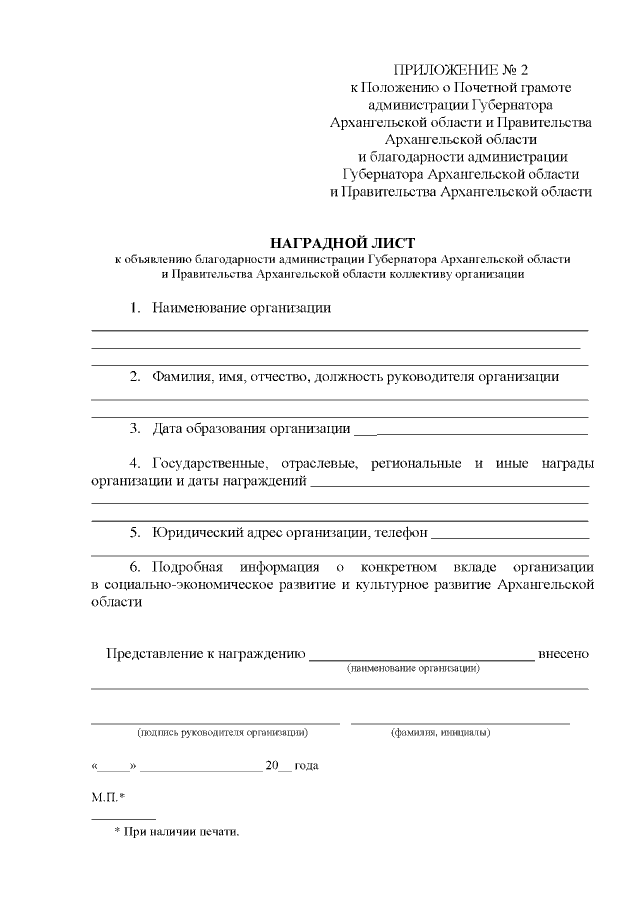 ПРИЛОЖЕНИЕ № 2
к Положению о Почетной грамоте администрации Губернатора Архангельской области и Правительства Архангельской области и благодарности администрации Губернатора Архангельской области и Правительства Архангельской области

НАГРАДНОЙ ЛИСТ
к объявлению благодарности администрации Губернатора Архангельской области и Правительства Архангельской области коллективу организации

1. Наименование организации

2. Фамилия, имя, отчество, должность руководителя организации

3. Дата образования организации ____

4. Государственные, отраслевые, региональные и иные награды организации и даты награждений ____

5. Юридический адрес организации, телефон ____

6. Подробная информация о конкретном вкладе организации в социально-экономическое развитие и культурное развитие Архангельской области

Представление к награждению ____ внесено
(наименование организации)

(подпись руководителя организации) (фамилия, инициалы)

«____» ____ 20__ года

М.П.*

* При наличии печати.